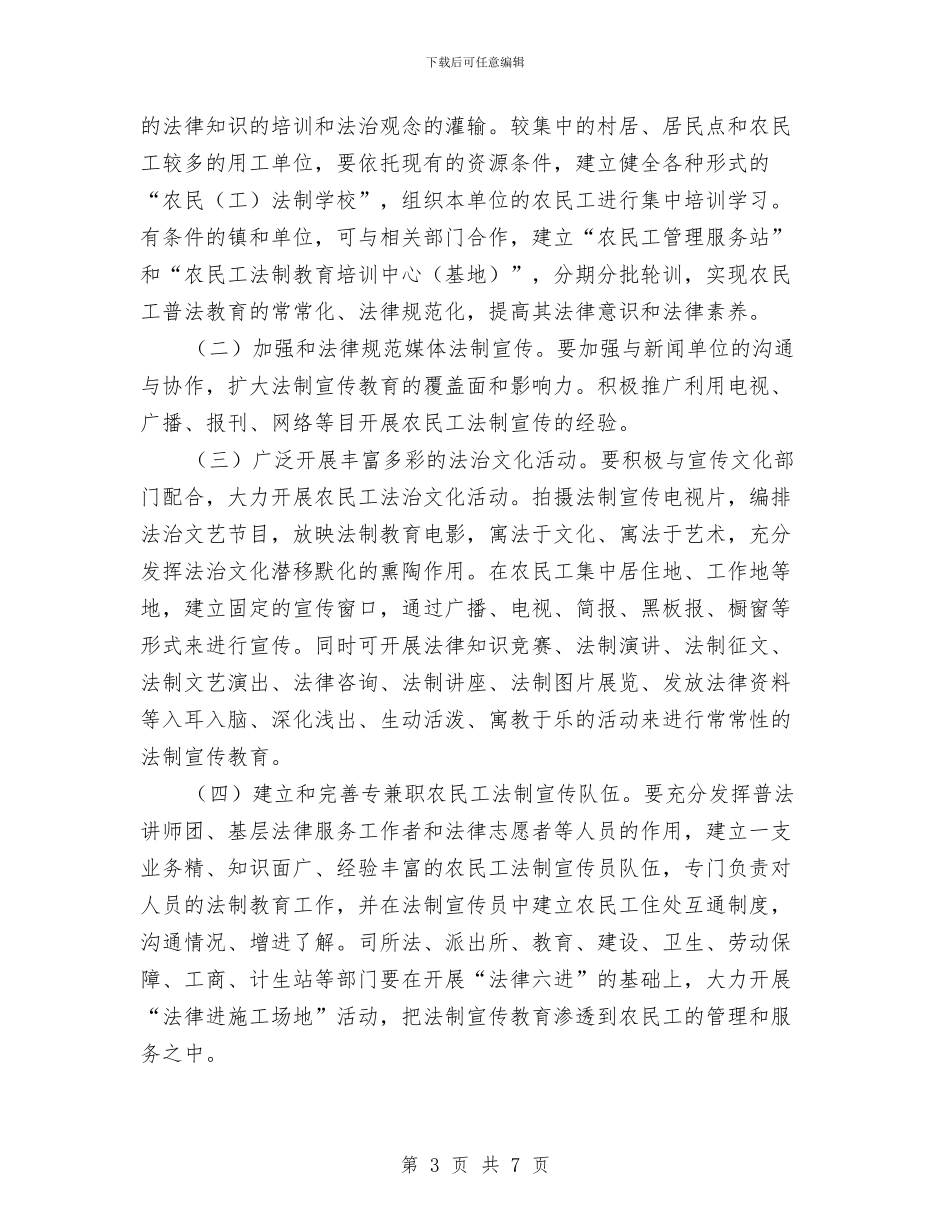 下载后可任意编辑

的法律知识的培训和法治观念的灌输。较集中的村居、居民点和农民工较多的用工单位，要依托现有的资源条件，建立健全各种形式的“农民（工）法制学校”，组织本单位的农民工进行集中培训学习。有条件的镇和单位，可与相关部门合作，建立“农民工管理服务站”和“农民工法制教育培训中心（基地）”，分期分批轮训，实现农民工普法教育的常常化、法律规范化，提高其法律意识和法律素养。

（二）加强和法律规范媒体法制宣传。要加强与新闻单位的沟通与协作，扩大法制宣传教育的覆盖面和影响力。积极推广利用电视、广播、报刊、网络等目开展农民工法制宣传的经验。

（三）广泛开展丰富多彩的法治文化活动。要积极与宣传文化部门配合，大力开展农民工法治文化活动。拍摄法制宣传电视片，编排法治文艺节目，放映法制教育电影，寓法于文化、寓法于艺术，充分发挥法治文化潜移默化的熏陶作用。在农民工集中居住地、工作地等地，建立固定的宣传窗口，通过广播、电视、简报、黑板报、橱窗等形式来进行宣传。同时可开展法律知识竞赛、法制演讲、法制征文、法制文艺演出、法律咨询、法制讲座、法制图片展览、发放法律资料等入耳入脑、深化浅出、生动活泼、寓教于乐的活动来进行常常性的法制宣传教育。

（四）建立和完善专兼职农民工法制宣传队伍。要充分发挥普法讲师团、基层法律服务工作者和法律志愿者等人员的作用，建立一支业务精、知识面广、经验丰富的农民工法制宣传员队伍，专门负责对人员的法制教育工作，并在法制宣传员中建立农民工住处互通制度，沟通情况、增进了解。司所法、派出所、教育、建设、卫生、劳动保障、工商、计生站等部门要在开展“法律六进”的基础上，大力开展“法律进施工场地”活动，把法制宣传教育渗透到农民工的管理和服务之中。

第 3 页 共 7 页